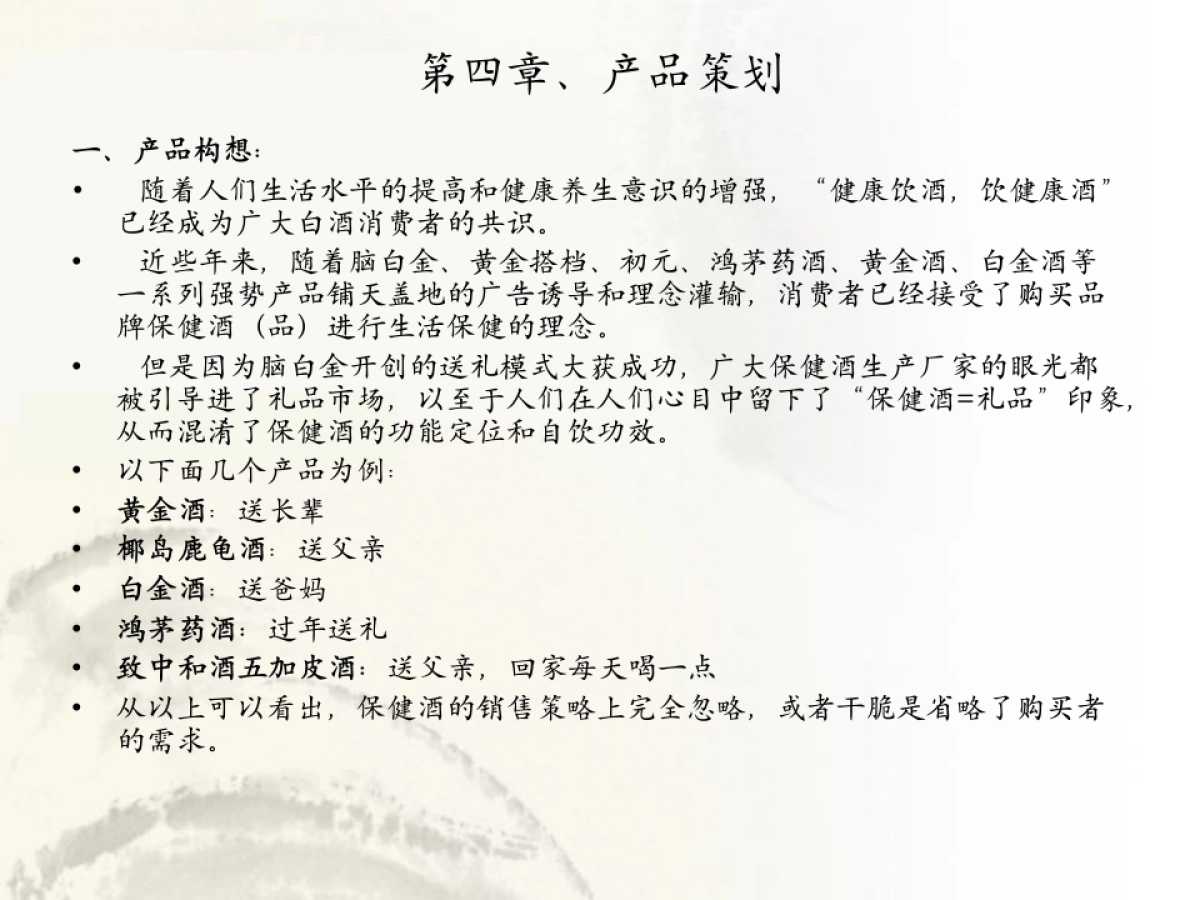 第四章、产品策划

一、产品构想：

• 随着人们生活水平的提高和健康养生意识的增强，“健康饮酒，饮健康酒”已经成为广大白酒消费者的共识。

• 近些年来，随着脑白金、黄金搭档、初元、鸿茅药酒、黄金酒、白金酒等一系列强势产品铺天盖地的广告诱导和理念灌输，消费者已经接受了购买品牌保健酒（品）进行生活保健的理念。

• 但是因为脑白金开创的送礼模式大获成功，广大保健酒生产厂家的眼光都被引导进了礼品市场，以至于人们在人们心目中留下了“保健酒=礼品”印象，从而混淆了保健酒的功能定位和自饮功效。

• 以下面几个产品为例：

• 黄金酒：送长辈

• 椰岛鹿龟酒：送父亲

• 白金酒：送爸妈

• 鸿茅药酒：过年送礼

• 致中和酒五加皮酒：送父亲，回家每天喝一点

• 从以上可以看出，保健酒的销售策略上完全忽略，或者干脆是省略了购买者的需求。